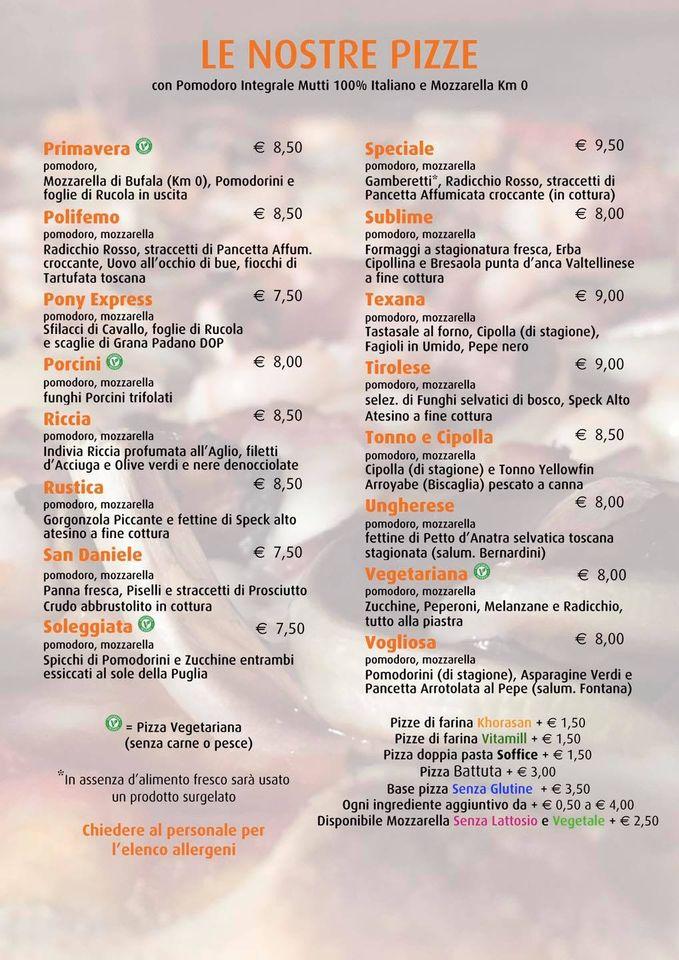 LE NOSTRE PIZZE
con Pomodoro Integrale Mutti 100% Italiano e Mozzarella Km 0

Primavera € 8,50
pomodoro,
Mozzarella di Bufala (Km 0), Pomodorini e foglie di Rucola in uscita

Polifemo € 8,50
pomodoro, mozzarella
Radicchio Rosso, straccetti di Pancetta Affum. croccante, Uovo all'occhio di bue, fiocchi di Tartufata toscana

Pony Express € 7,50
pomodoro, mozzarella
Sfilacci di Cavallo, foglie di Rucola e scaglie di Grana Padano DOP

Porcini € 8,00
pomodoro, mozzarella
funghi Porcini trifolati

Riccia € 8,50
pomodoro, mozzarella
Indivia Riccia profumata all'Aglio, filetti d'Acciuga e Olive verdi e nere denocciolate

Rustica € 8,50
pomodoro, mozzarella
Gorgonzola Piccante e fettine di Speck alto atesino a fine cottura

San Daniele € 7,50
pomodoro, mozzarella
Panna fresca, Piselli e straccetti di Prosciutto Crudo abbrustolito in cottura

Soleggiata € 7,50
pomodoro, mozzarella
Spicchi di Pomodorini e Zucchine entrambi essiccati al sole della Puglia

= Pizza Vegetariana (senza carne o pesce)

*In assenza d'alimento fresco sarà usato un prodotto surgelato

Chiedere al personale per l'elenco allergeni

Speciale € 9,50
pomodoro, mozzarella
Gamberetti*, Radicchio Rosso, straccetti di Pancetta Affumicata croccante (in cottura)

Sublime € 8,00
pomodoro, mozzarella
Formaggi a stagionatura fresca, Erba Cipollina e Bresaola punta d'anca Valtellinese a fine cottura

Texana € 9,00
pomodoro, mozzarella
Tastasale al forno, Cipolla (di stagione), Fagioli in Umido, Pepe nero

Tirolese € 9,00
pomodoro, mozzarella
selez. di Funghi selvatici di bosco, Speck Alto Atesino a fine cottura

Tonno e Cipolla € 8,50
pomodoro, mozzarella
Cipolla (di stagione) e Tonno Yellowfin Arroyabe (Biscaglia) pescato a canna

Ungherese € 8,00
pomodoro, mozzarella
fettine di Petto d'Anatra selvatica toscana stagionata (salum. Bernardini)

Vegetariana € 8,00
pomodoro, mozzarella
Zucchine, Peperoni, Melanzane e Radicchio, tutto alla piastra

Vogliosa € 8,00
pomodoro, mozzarella
Pomodorini (di stagione), Asparagine Verdi e Pancetta Arrotolata al Pepe (salum. Fontana)

Pizze di farina Khorasan + € 1,50
Pizze di farina Vitamill + € 1,50
Pizza doppia pasta Soffice + € 1,50
Pizza Battuta + € 3,00
Base pizza Senza Glutine + € 3,50
Ogni ingrediente aggiuntivo da + € 0,50 a € 4,00
Disponibile Mozzarella Senza Lattosio e Vegetale + € 2,50